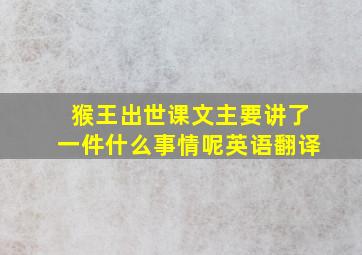 猴王出世课文主要讲了一件什么事情呢英语翻译